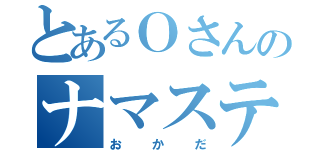 とあるOさんの
ナマステ
おかだ